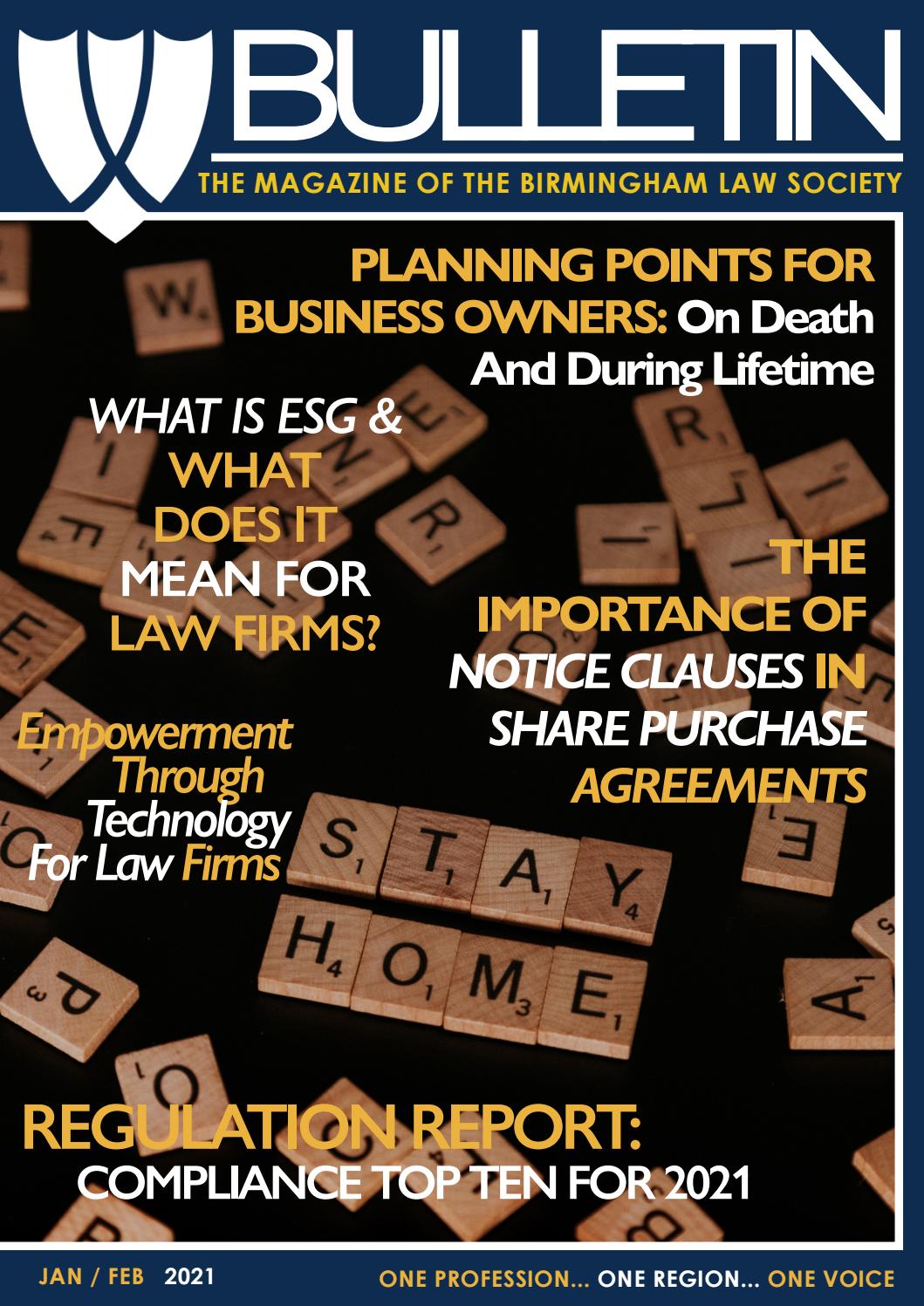 BULLETIN

THE MAGAZINE OF THE BIRMINGHAM LAW SOCIETY

PLANNING POINTS FOR BUSINESS OWNERS: On Death And During Lifetime

WHAT IS ESG & WHAT DOES IT MEAN FOR LAW FIRMS?

THE IMPORTANCE OF NOTICE CLAUSES IN SHARE PURCHASE AGREEMENTS

Empowerment Through Technology For Law Firms

STAY HOME

REGULATION REPORT: COMPLIANCE TOP TEN FOR 2021

JAN / FEB 2021

ONE PROFESSION... ONE REGION... ONE VOICE